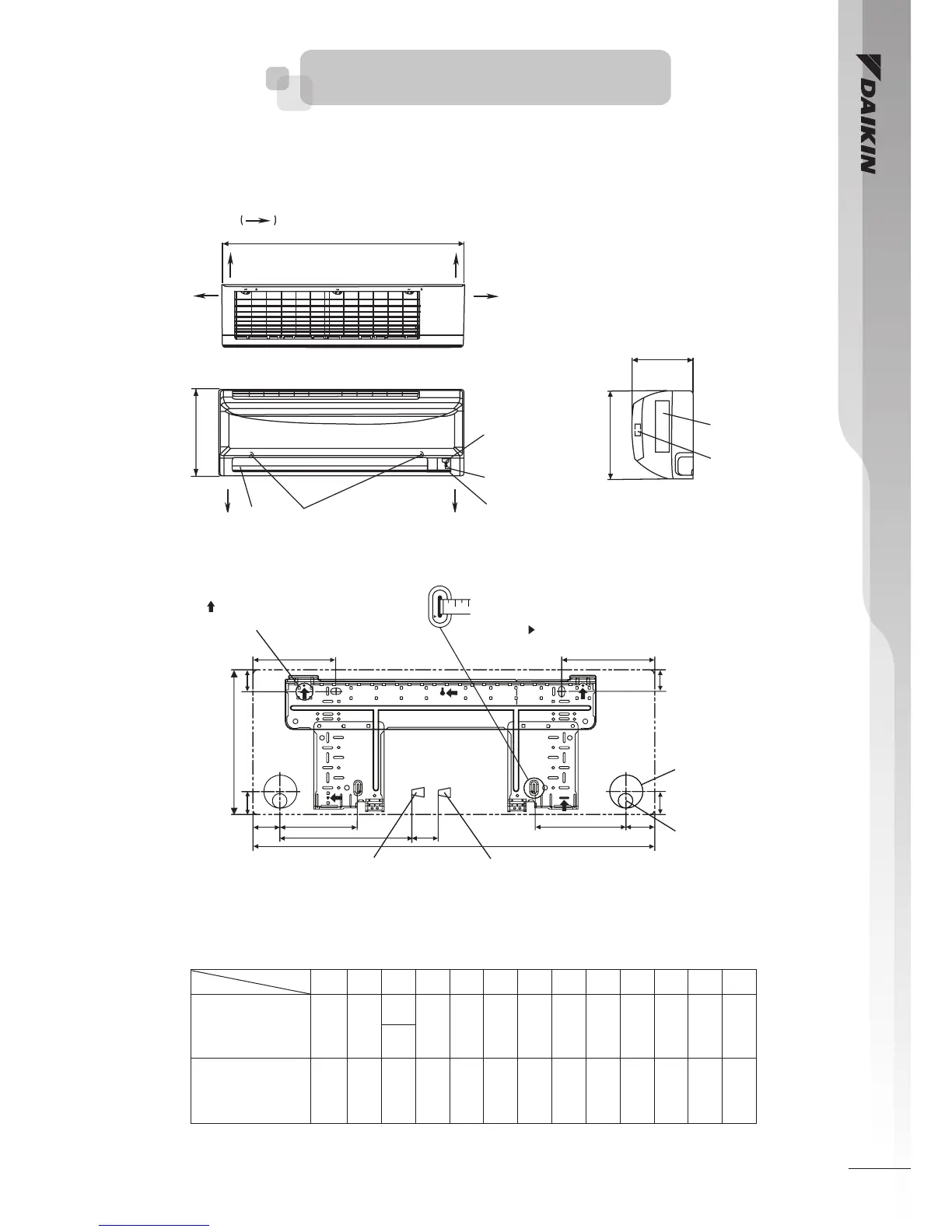 DAIKIN